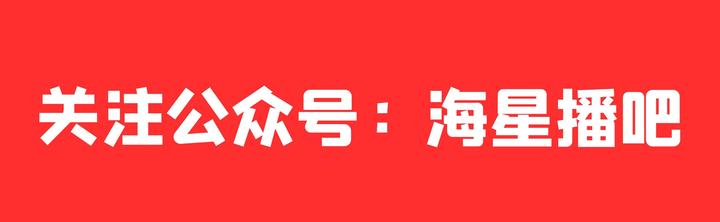 关注公众号：海星播吧